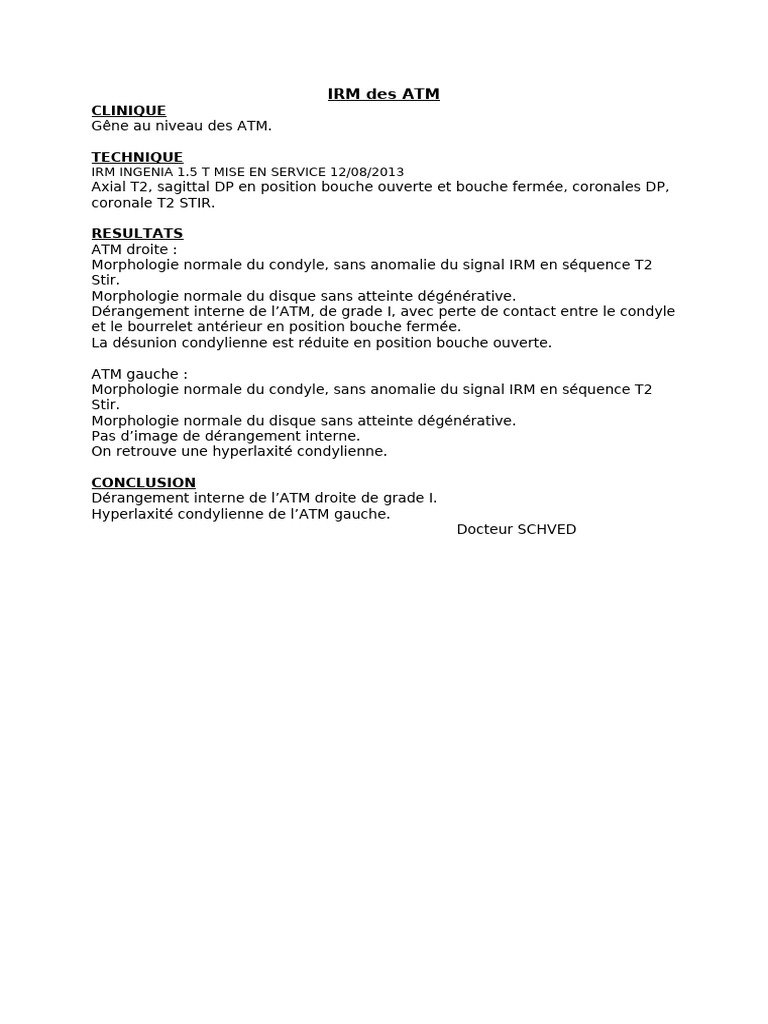 IRM des ATM

CLINIQUE
Gêne au niveau des ATM.

TECHNIQUE
IRM INGENIA 1.5 T MISE EN SERVICE 12/08/2013
Axial T2, sagittal DP en position bouche ouverte et bouche fermée, coronales DP, coronale T2 STIR.

RESULTATS
ATM droite :
Morphologie normale du condyle, sans anomalie du signal IRM en séquence T2 Stir.
Morphologie normale du disque sans atteinte dégénérative.
Dérangement interne de l'ATM, de grade I, avec perte de contact entre le condyle et le bourrelet antérieur en position bouche fermée.
La désunion condylienne est réduite en position bouche ouverte.

ATM gauche :
Morphologie normale du condyle, sans anomalie du signal IRM en séquence T2 Stir.
Morphologie normale du disque sans atteinte dégénérative.
Pas d'image de dérangement interne.
On retrouve une hyperlaxité condylienne.

CONCLUSION
Dérangement interne de l'ATM droite de grade I.
Hyperlaxité condylienne de l'ATM gauche.

Docteur SCHVED